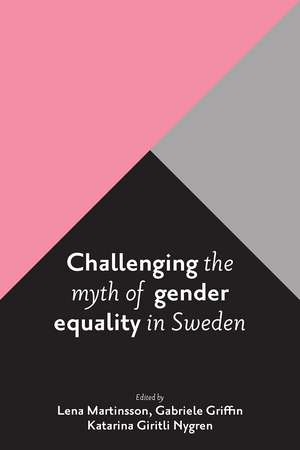 Challenging the myth of gender equality in Sweden

Edited by
Lena Martinsson, Gabriele Griffin
Katarina Giritli Nygren